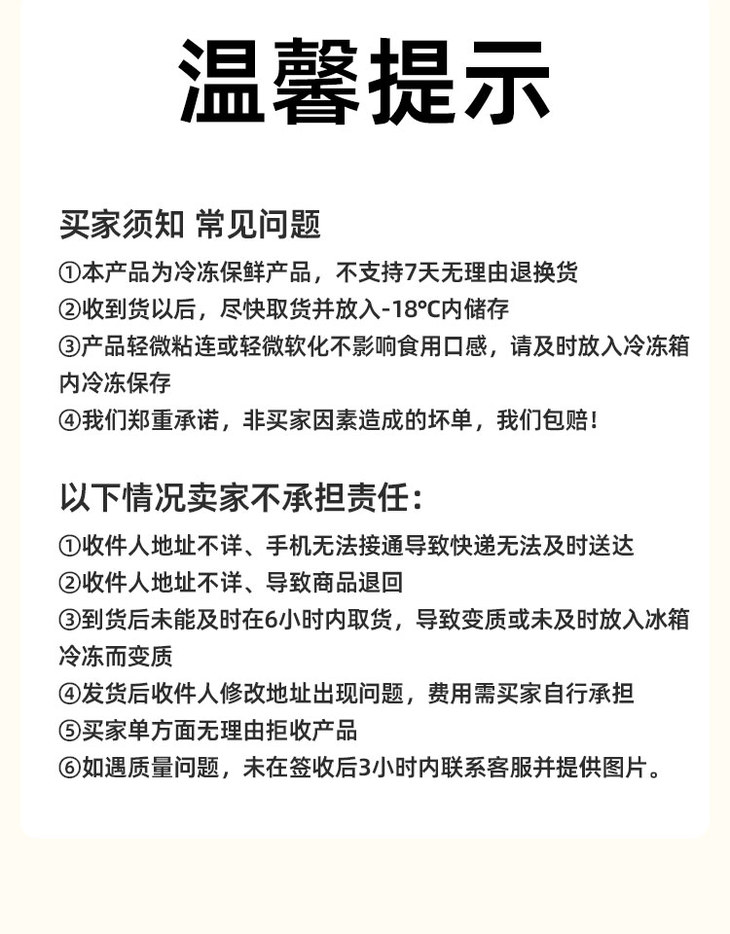 温馨提示

买家须知 常见问题

①本产品为冷冻保鲜产品，不支持7天无理由退换货
②收到货以后，尽快取货并放入-18℃内储存
③产品轻微粘连或轻微软化不影响食用口感，请及时放入冷冻箱内冷冻保存
④我们郑重承诺，非买家因素造成的坏单，我们包赔！

以下情况卖家不承担责任：

①收件人地址不详、手机无法接通导致快递无法及时送达
②收件人地址不详、导致商品退回
③到货后未能及时在6小时内取货，导致变质或未及时放入冰箱冷冻而变质
④发货后收件人修改地址出现问题，费用需买家自行承担
⑤买家单方面无理由拒收产品
⑥如遇质量问题，未在签收后3小时内联系客服并提供图片。